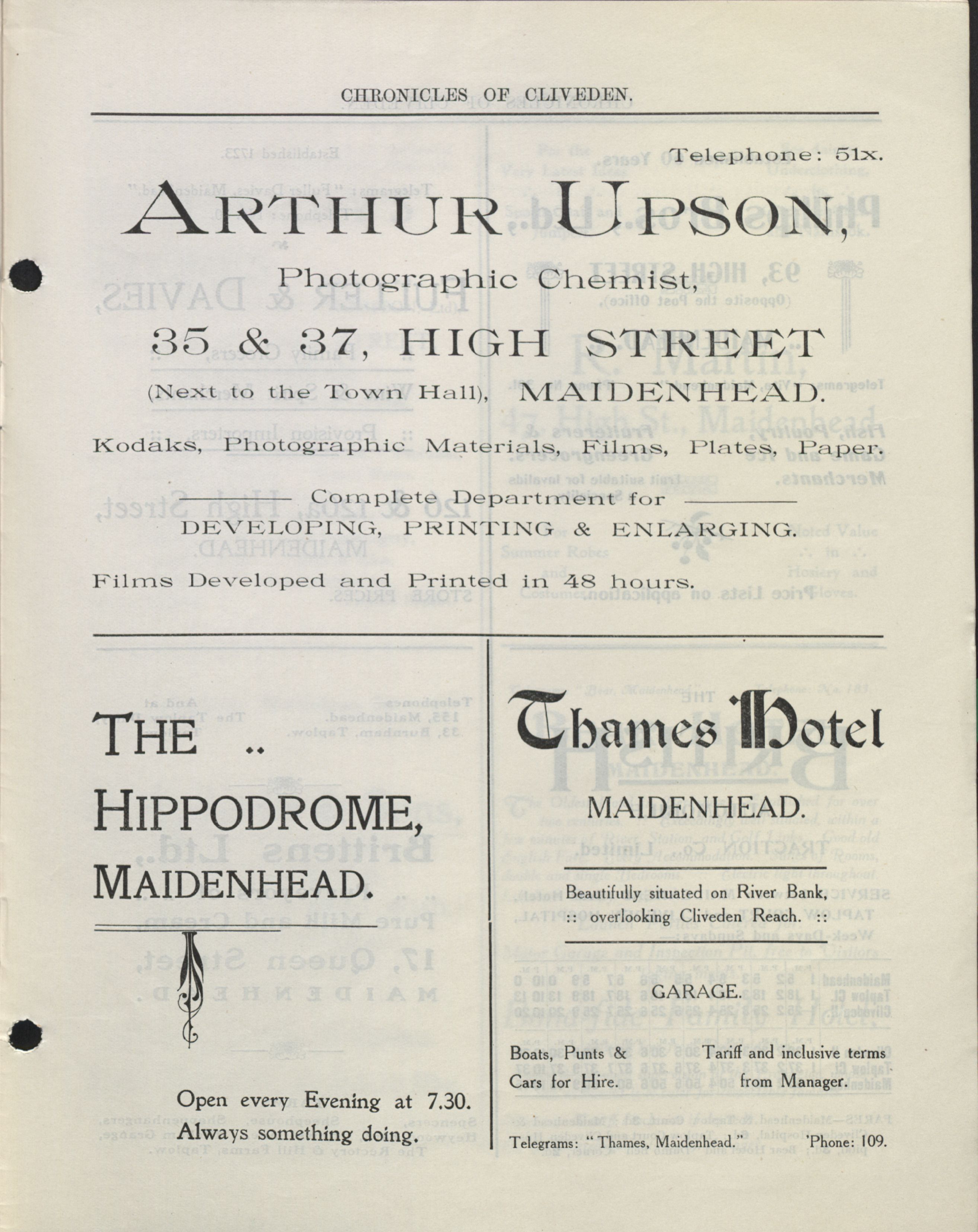 CHRONICLES OF CLIVEDEN.

Telephone: 51x.

ARTHUR UPSON,

Photographic Chemist,

35 & 37, HIGH STREET

(Next to the Town Hall), MAIDENHEAD.

Kodaks, Photographic Materials, Films, Plates, Paper.

Complete Department for
DEVELOPING, PRINTING & ENLARGING.

Films Developed and Printed in 48 hours.

THE ..
HIPPODROME,
MAIDENHEAD.

Open every Evening at 7.30.
Always something doing.

Thames Hotel

MAIDENHEAD.

Beautifully situated on River Bank,
:: overlooking Cliveden Reach. ::

GARAGE.

Boats, Punts & Cars for Hire.

Tariff and inclusive terms from Manager.

Telegrams: "Thames, Maidenhead." 'Phone: 109.